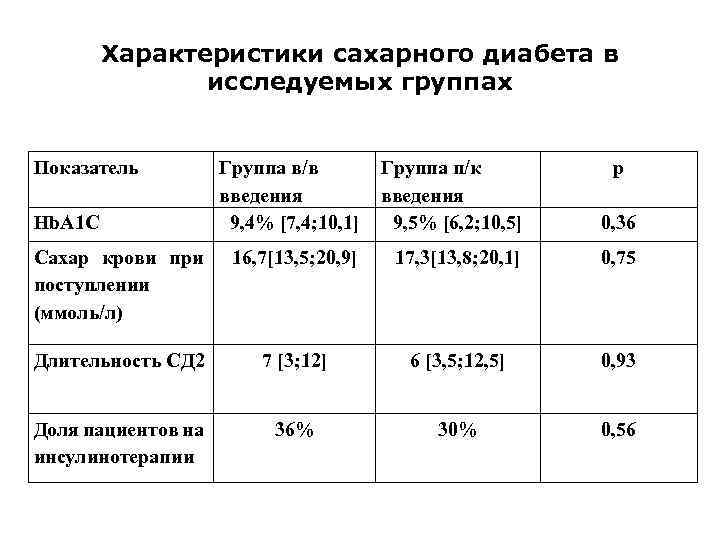 Характеристики сахарного диабета в исследуемых группах

| Показатель | Группа в/в введения | Группа п/к введения | p |
|---|---|---|---|
| HbA1C | 9,4% [7,4;10,1] | 9,5% [6,2;10,5] | 0,36 |
| Сахар крови при поступлении (ммоль/л) | 16,7[13,5;20,9] | 17,3[13,8;20,1] | 0,75 |
| Длительность СД2 | 7 [3;12] | 6 [3,5;12,5] | 0,93 |
| Доля пациентов на инсулинотерапии | 36% | 30% | 0,56 |